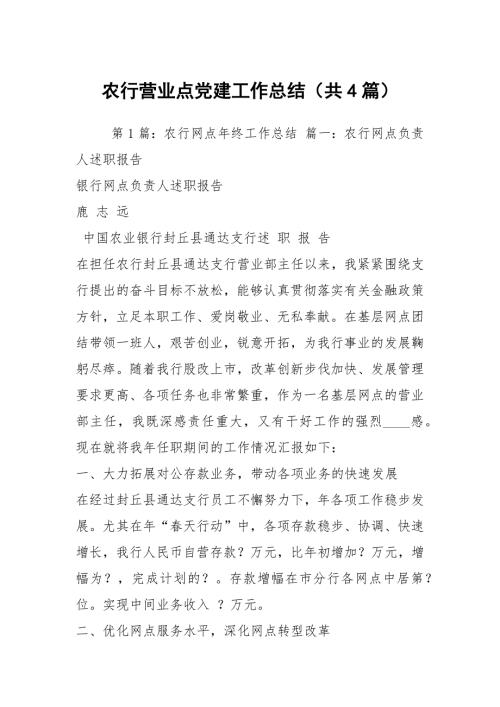 农行营业点党建工作总结（共4篇）

第1篇：农行网点年终工作总结 篇一：农行网点负责人述职报告

银行网点负责人述职报告

鹿 志 远

中国农业银行封丘县通达支行述 职 报 告

在担任农行封丘县通达支行营业部主任以来，我紧紧围绕支行提出的奋斗目标不放松，能够认真贯彻落实有关金融政策方针，立足本职工作、爱岗敬业、无私奉献。在基层网点团结带领一班人，艰苦创业，锐意开拓，为我行事业的发展鞠躬尽瘁。随着我行股改上市，改革创新步伐加快、发展管理要求更高、各项任务也非常繁重，作为一名基层网点的营业部主任，我既深感责任重大，又有干好工作的强烈____感。现在就将我年任职期间的工作情况汇报如下：

一、大力拓展对公存款业务，带动各项业务的快速发展

在经过封丘县通达支行员工不懈努力下，年各项工作稳步发展。尤其在年“春天行动”中，各项存款稳步、协调、快速增长，我行人民币自营存款？万元，比年初增加？万元，增幅为？，完成计划的？。存款增幅在市分行各网点中居第？位。实现中间业务收入 ？万元。

二、优化网点服务水平，深化网点转型改革